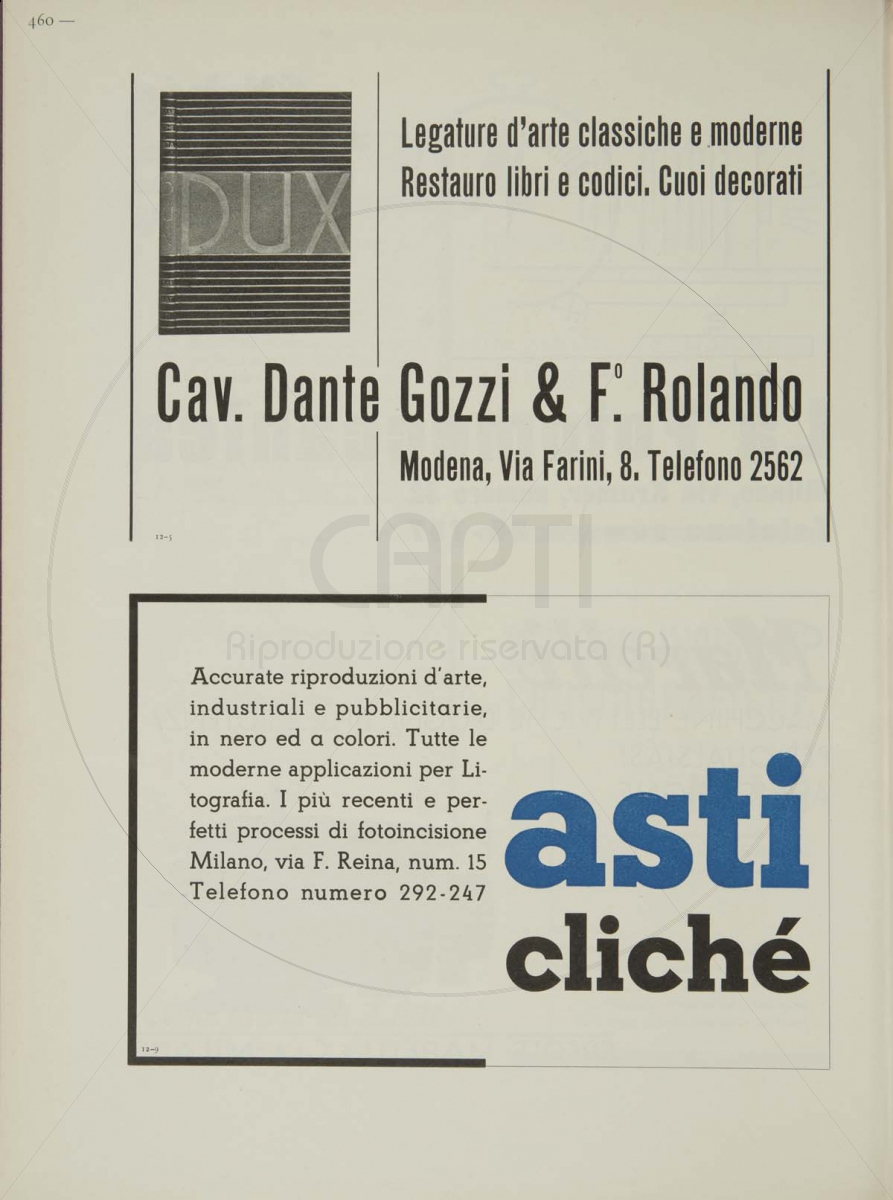 460 —

DUX

Legature d'arte classiche e moderne
Restauro libri e codici. Cuoi decorati

Cav. Dante Gozzi & F.º Rolando

Modena, Via Farini, 8. Telefono 2562

12-5

CAPTI
Riproduzione riservata (R)

Accurate riproduzioni d'arte, industriali e pubblicitarie, in nero ed a colori. Tutte le moderne applicazioni per Litografia. I più recenti e perfetti processi di fotoincisione Milano, via F. Reina, num. 15 Telefono numero 292-247

asti
cliché

12-9